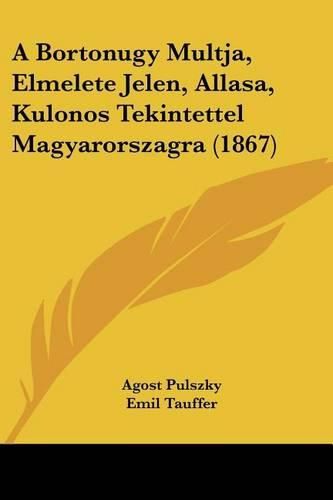 A Bortonugy Multja, Elmelete Jelen, Allasa, Kulonos Tekintettel Magyarorszagra (1867)

Agost Pulszky
Emil Tauffer